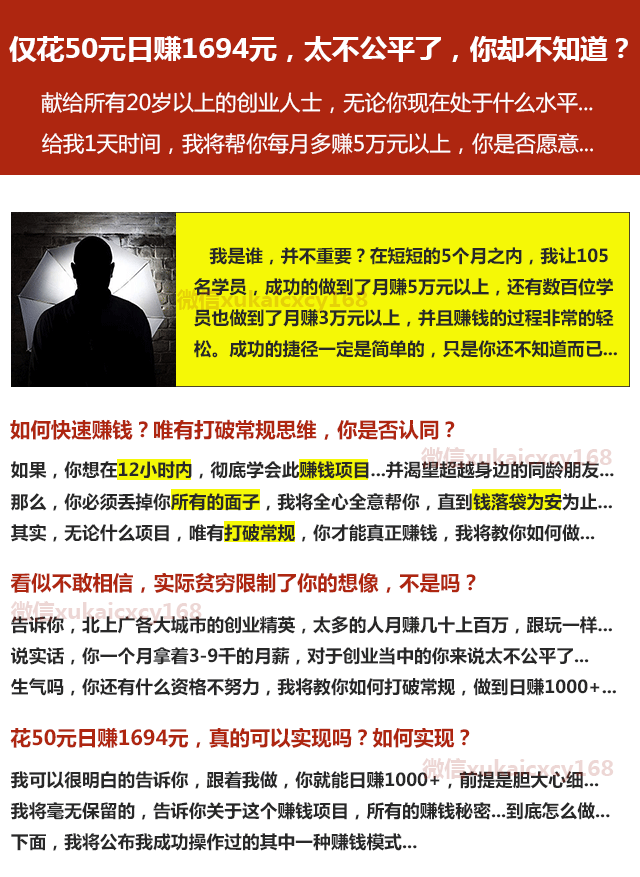 仅花50元日赚1694元，太不公平了，你却不知道？

献给所有20岁以上的创业人士，无论你现在处于什么水平...
给我1天时间，我将帮你每月多赚5万元以上，你是否愿意...

我是谁，并不重要？在短短的5个月之内，我让105名学员，成功的做到了月赚5万元以上，还有数百位学员也做到了月赚3万元以上，并且赚钱的过程非常的轻松。成功的捷径一定是简单的，只是你还不知道而已...

微信xukaicxcy168

如何快速赚钱？唯有打破常规思维，你是否认同？

微信xukaicxcy168

如果，你想在12小时内，彻底学会此赚钱项目...并渴望超越身边的同龄朋友...
那么，你必须丢掉你所有的面子，我将全心全意帮你，直到钱落袋为安为止...
其实，无论什么项目，唯有打破常规，你才能真正赚钱，我将教你如何做...

看似不敢相信，实际贫穷限制了你的想像，不是吗？

微信xukaicxcy168

告诉你，北上广各大城市的创业精英，太多的人月赚几十上百万，跟玩一样...
说实话，你一个月拿着3-9千的月薪，对于创业当中的你来说太不公平了...
生气吗，你还有什么资格不努力，我将教你如何打破常规，做到日赚1000+...

花50元日赚1694元，真的可以实现吗？如何实现？

微信xukaicxcy168

我可以很明白的告诉你，跟着我做，你就能日赚1000+，前提是胆大心细...
我将毫无保留的，告诉你关于这个赚钱项目，所有的赚钱秘密...到底怎么做...
下面，我将公布我成功操作过的其中一种赚钱模式...